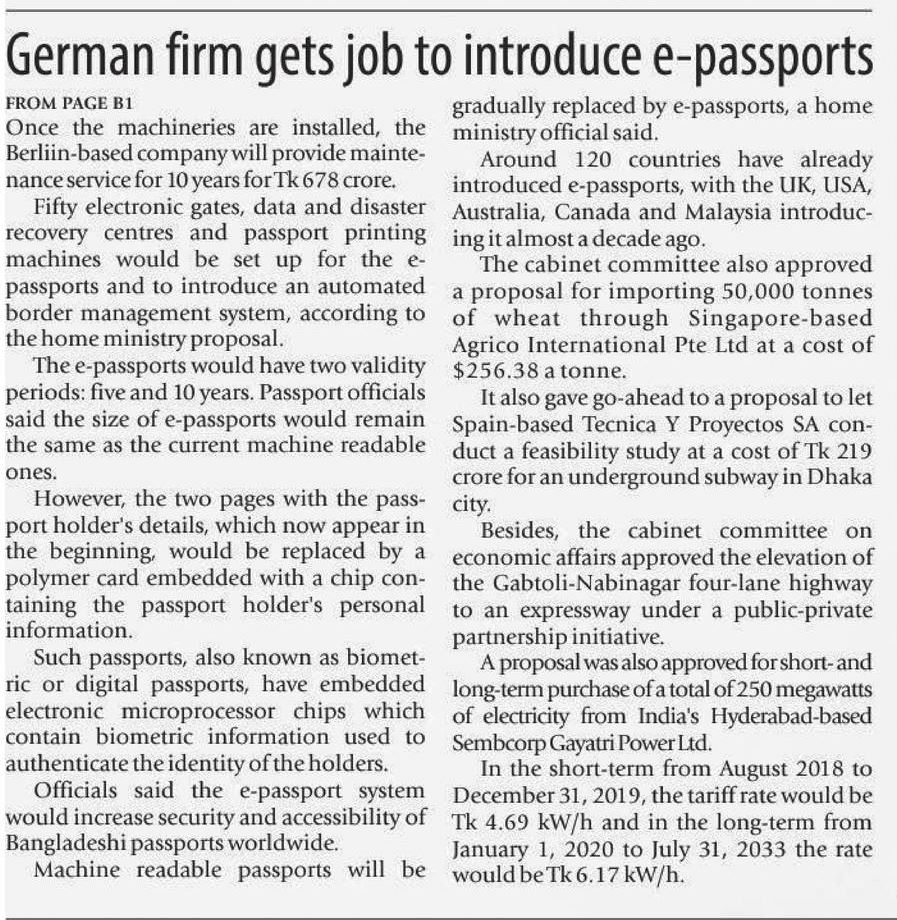 German firm gets job to introduce e-passports

FROM PAGE B1

Once the machineries are installed, the Berliin-based company will provide maintenance service for 10 years for Tk 678 crore.

Fifty electronic gates, data and disaster recovery centres and passport printing machines would be set up for the e-passports and to introduce an automated border management system, according to the home ministry proposal.

The e-passports would have two validity periods: five and 10 years. Passport officials said the size of e-passports would remain the same as the current machine readable ones.

However, the two pages with the passport holder's details, which now appear in the beginning, would be replaced by a polymer card embedded with a chip containing the passport holder's personal information.

Such passports, also known as biometric or digital passports, have embedded electronic microprocessor chips which contain biometric information used to authenticate the identity of the holders.

Officials said the e-passport system would increase security and accessibility of Bangladeshi passports worldwide.

Machine readable passports will be gradually replaced by e-passports, a home ministry official said.

Around 120 countries have already introduced e-passports, with the UK, USA, Australia, Canada and Malaysia introducing it almost a decade ago.

The cabinet committee also approved a proposal for importing 50,000 tonnes of wheat through Singapore-based Agrico International Pte Ltd at a cost of $256.38 a tonne.

It also gave go-ahead to a proposal to let Spain-based Tecnica Y Proyectos SA conduct a feasibility study at a cost of Tk 219 crore for an underground subway in Dhaka city.

Besides, the cabinet committee on economic affairs approved the elevation of the Gabtoli-Nabinagar four-lane highway to an expressway under a public-private partnership initiative.

A proposal was also approved for short- and long-term purchase of a total of 250 megawatts of electricity from India's Hyderabad-based Sembcorp Gayatri Power Ltd.

In the short-term from August 2018 to December 31, 2019, the tariff rate would be Tk 4.69 kW/h and in the long-term from January 1, 2020 to July 31, 2033 the rate would be Tk 6.17 kW/h.